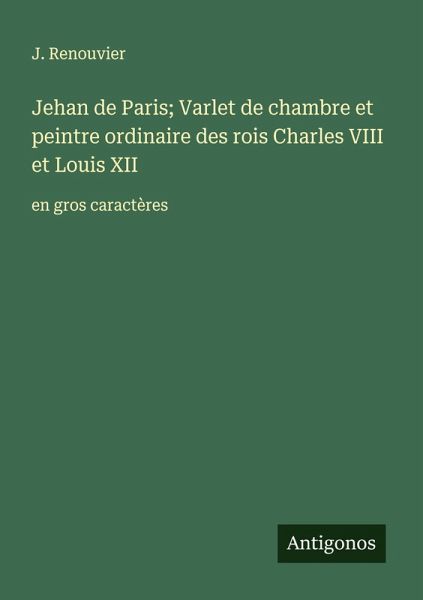 J. Renouvier

Jehan de Paris; Varlet de chambre et peintre ordinaire des rois Charles VIII et Louis XII

en gros caractères

Antigonos